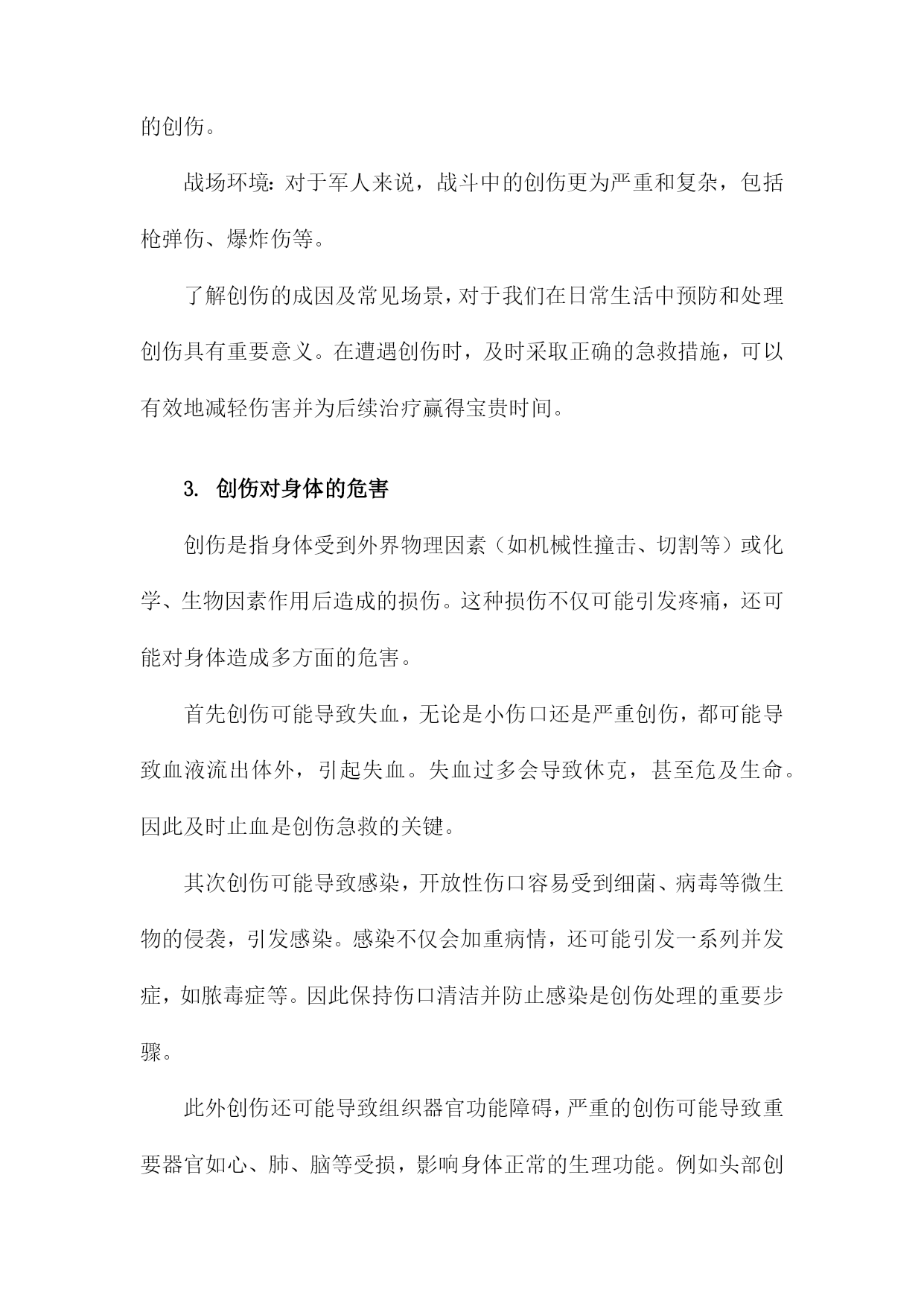 的创伤。

战场环境：对于军人来说，战斗中的创伤更为严重和复杂，包括枪弹伤、爆炸伤等。

了解创伤的成因及常见场景，对于我们在日常生活中预防和处理创伤具有重要意义。在遭遇创伤时，及时采取正确的急救措施，可以有效地减轻伤害并为后续治疗赢得宝贵时间。

3. 创伤对身体的危害

创伤是指身体受到外界物理因素（如机械性撞击、切割等）或化学、生物因素作用后造成的损伤。这种损伤不仅可能引发疼痛，还可能对身体造成多方面的危害。

首先创伤可能导致失血，无论是小伤口还是严重创伤，都可能导致血液流出体外，引起失血。失血过多会导致休克，甚至危及生命。因此及时止血是创伤急救的关键。

其次创伤可能导致感染，开放性伤口容易受到细菌、病毒等微生物的侵袭，引发感染。感染不仅会加重病情，还可能引发一系列并发症，如脓毒症等。因此保持伤口清洁并防止感染是创伤处理的重要步骤。

此外创伤还可能导致组织器官功能障碍，严重的创伤可能导致重要器官如心、肺、脑等受损，影响身体正常的生理功能。例如头部创